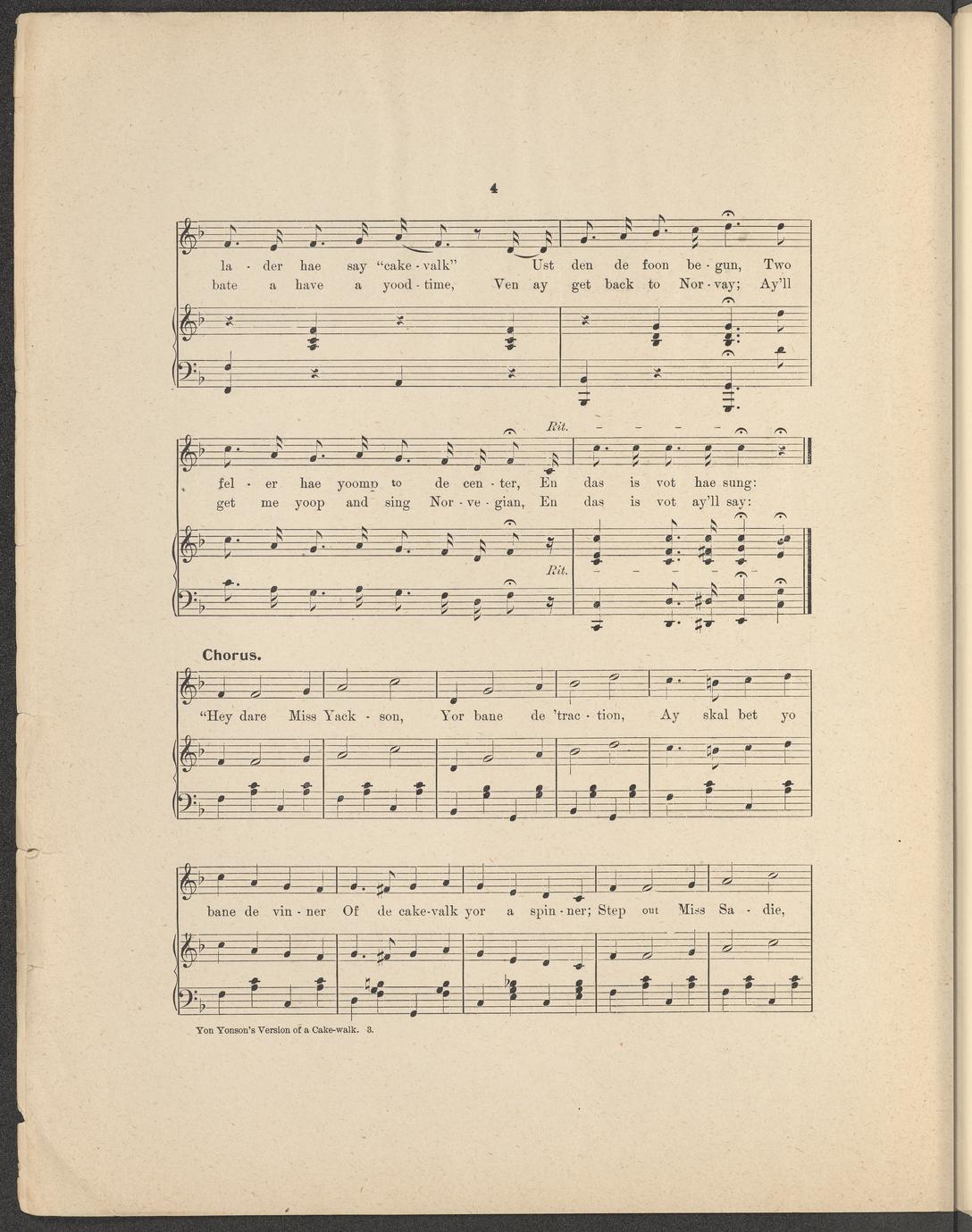 4

la - der hae say "cake - valk" Ust den de foon be - gun, Two
bate a have a yood - time, Ven ay get back to Nor - vay; Ay'll

Rit.

fel - er hae yoomp to de cen - ter, En das is vot hae sung:
get me yoop and sing Nor - ve - gian, En das is vot ay'll say:

Rit.

Chorus.

"Hey dare Miss Yack - son, Yor bane de 'trac - tion, Ay skal bet yo

bane de vin - ner Of de cake-valk yor a spin - ner; Step out Miss Sa - die,

Yon Yonson's Version of a Cake-walk. 3.